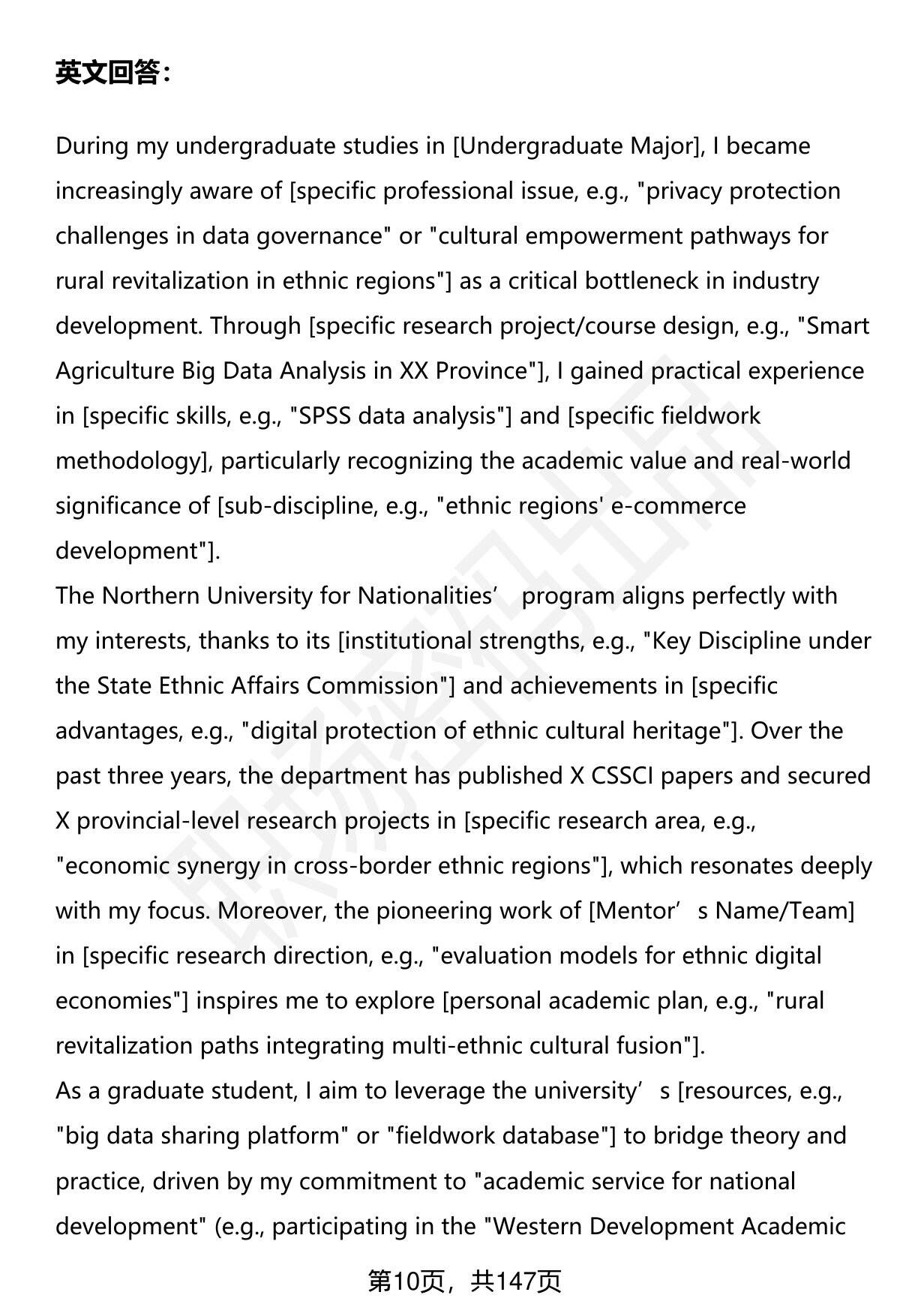 英文回答：

During my undergraduate studies in [Undergraduate Major], I became increasingly aware of [specific professional issue, e.g., "privacy protection challenges in data governance" or "cultural empowerment pathways for rural revitalization in ethnic regions"] as a critical bottleneck in industry development. Through [specific research project/course design, e.g., "Smart Agriculture Big Data Analysis in XX Province"], I gained practical experience in [specific skills, e.g., "SPSS data analysis"] and [specific fieldwork methodology], particularly recognizing the academic value and real-world significance of [sub-discipline, e.g., "ethnic regions' e-commerce development"].
The Northern University for Nationalities’ program aligns perfectly with my interests, thanks to its [institutional strengths, e.g., "Key Discipline under the State Ethnic Affairs Commission"] and achievements in [specific advantages, e.g., "digital protection of ethnic cultural heritage"]. Over the past three years, the department has published X CSSCI papers and secured X provincial-level research projects in [specific research area, e.g., "economic synergy in cross-border ethnic regions"], which resonates deeply with my focus. Moreover, the pioneering work of [Mentor’s Name/Team] in [specific research direction, e.g., "evaluation models for ethnic digital economies"] inspires me to explore [personal academic plan, e.g., "rural revitalization paths integrating multi-ethnic cultural fusion"].
As a graduate student, I aim to leverage the university’s [resources, e.g., "big data sharing platform" or "fieldwork database"] to bridge theory and practice, driven by my commitment to "academic service for national development" (e.g., participating in the "Western Development Academic

第10页，共147页